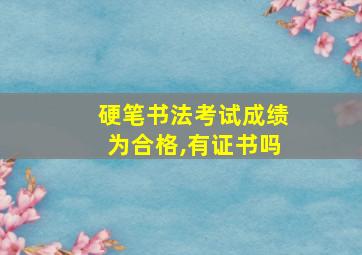 硬笔书法考试成绩为合格,有证书吗